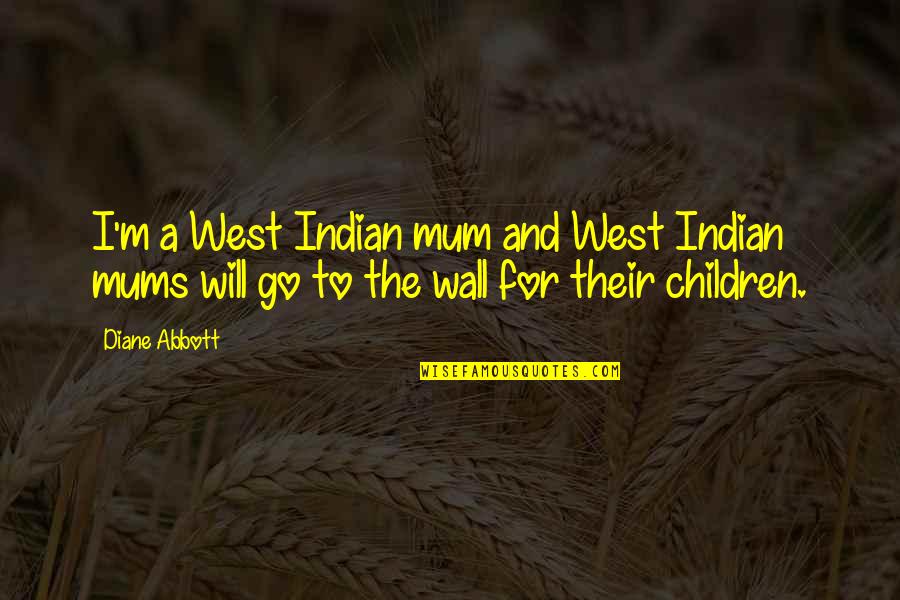 I'm a West Indian mum and West Indian mums will go to the wall for their children.

Diane Abbott

WISEFAMOUSQUOTES.COM